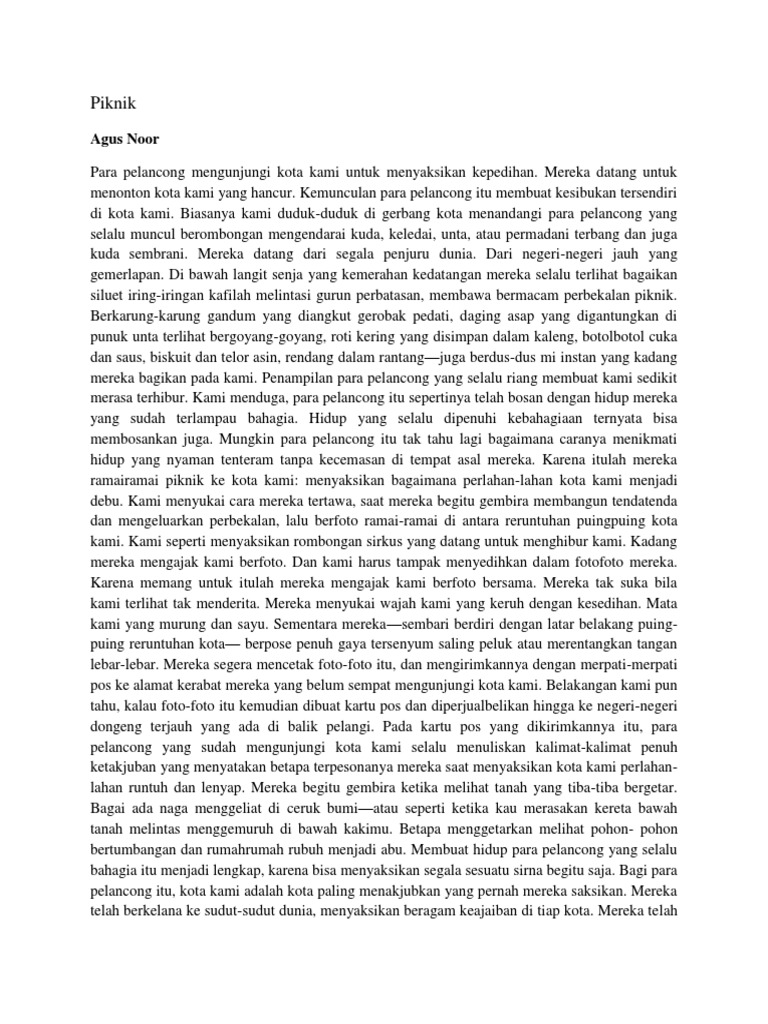 Piknik

Agus Noor

Para pelancong mengunjungi kota kami untuk menyaksikan kepedihan. Mereka datang untuk menonton kota kami yang hancur. Kemunculan para pelancong itu membuat kesibukan tersendiri di kota kami. Biasanya kami duduk-duduk di gerbang kota menandangi para pelancong yang selalu muncul berombongan mengendarai kuda, keledai, unta, atau permadani terbang dan juga kuda sembrani. Mereka datang dari segala penjuru dunia. Dari negeri-negeri jauh yang gemerlapan. Di bawah langit senja yang kemerahan kedatangan mereka selalu terlihat bagaikan siluet iring-iringan kafilah melintasi gurun perbatasan, membawa bermacam perbekalan piknik. Berkarung-karung gandum yang diangkut gerobak pedati, daging asap yang digantungkan di punuk unta terlihat bergoyang-goyang, roti kering yang disimpan dalam kaleng, botolbotol cuka dan saus, biskuit dan telor asin, rendang dalam rantang—juga berdus-dus mi instan yang kadang mereka bagikan pada kami. Penampilan para pelancong yang selalu riang membuat kami sedikit merasa terhibur. Kami menduga, para pelancong itu sepertinya telah bosan dengan hidup mereka yang sudah terlampau bahagia. Hidup yang selalu dipenuhi kebahagiaan ternyata bisa membosankan juga. Mungkin para pelancong itu tak tahu lagi bagaimana caranya menikmati hidup yang nyaman tenteram tanpa kecemasan di tempat asal mereka. Karena itulah mereka ramairamai piknik ke kota kami: menyaksikan bagaimana perlahan-lahan kota kami menjadi debu. Kami menyukai cara mereka tertawa, saat mereka begitu gembira membangun tendatenda dan mengeluarkan perbekalan, lalu berfoto ramai-ramai di antara reruntuhan puingpuing kota kami. Kami seperti menyaksikan rombongan sirkus yang datang untuk menghibur kami. Kadang mereka mengajak kami berfoto. Dan kami harus tampak menyedihkan dalam fotofoto mereka. Karena memang untuk itulah mereka mengajak kami berfoto bersama. Mereka tak suka bila kami terlihat tak menderita. Mereka menyukai wajah kami yang keruh dengan kesedihan. Mata kami yang murung dan sayu. Sementara mereka—sembari berdiri dengan latar belakang puing-puing reruntuhan kota— berpose penuh gaya tersenyum saling peluk atau merentangkan tangan lebar-lebar. Mereka segera mencetak foto-foto itu, dan mengirimkannya dengan merpati-merpati pos ke alamat kerabat mereka yang belum sempat mengunjungi kota kami. Belakangan kami pun tahu, kalau foto-foto itu kemudian dibuat kartu pos dan diperjualbelikan hingga ke negeri-negeri dongeng terjauh yang ada di balik pelangi. Pada kartu pos yang dikirimkannya itu, para pelancong yang sudah mengunjungi kota kami selalu menuliskan kalimat-kalimat penuh ketakjuban yang menyatakan betapa terpesonanya mereka saat menyaksikan kota kami perlahan-lahan runtuh dan lenyap. Mereka begitu gembira ketika melihat tanah yang tiba-tiba bergetar. Bagai ada naga menggeliat di ceruk bumi—atau seperti ketika kau merasakan kereta bawah tanah melintas menggemuruh di bawah kakimu. Betapa menggetarkan melihat pohon- pohon bertumbangan dan rumahrumah rubuh menjadi abu. Membuat hidup para pelancong yang selalu bahagia itu menjadi lengkap, karena bisa menyaksikan segala sesuatu sirna begitu saja. Bagi para pelancong itu, kota kami adalah kota paling menakjubkan yang pernah mereka saksikan. Mereka telah berkelana ke sudut-sudut dunia, menyaksikan beragam keajaiban di tiap kota. Mereka telah